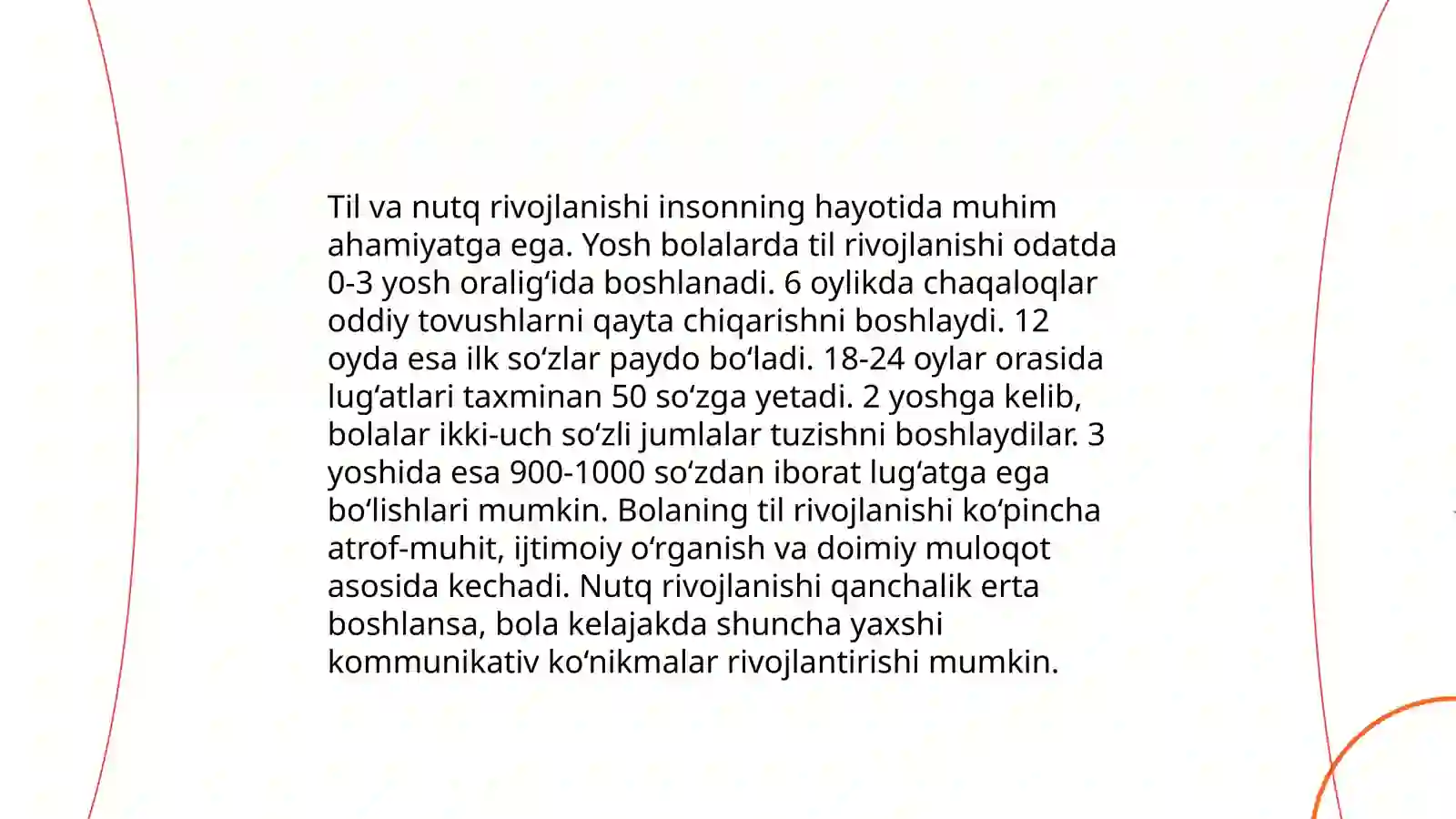 Til va nutq rivojlanishi insonning hayotida muhim ahamiyatga ega. Yosh bolalarda til rivojlanishi odatda 0-3 yosh oralig‘ida boshlanadi. 6 oylikda chaqaloqlar oddiy tovushlarni qayta chiqarishni boshlaydi. 12 oyda esa ilk so‘zlar paydo bo‘ladi. 18-24 oylar orasida lug‘atlari taxminan 50 so‘zga yetadi. 2 yoshga kelib, bolalar ikki-uch so‘zli jumlalar tuzishni boshlaydilar. 3 yoshida esa 900-1000 so‘zdan iborat lug‘atga ega bo‘lishlari mumkin. Bolaning til rivojlanishi ko‘pincha atrof-muhit, ijtimoiy o‘rganish va doimiy muloqot asosida kechadi. Nutq rivojlanishi qanchalik erta boshlansa, bola kelajakda shuncha yaxshi kommunikativ ko‘nikmalar rivojlantirishi mumkin.